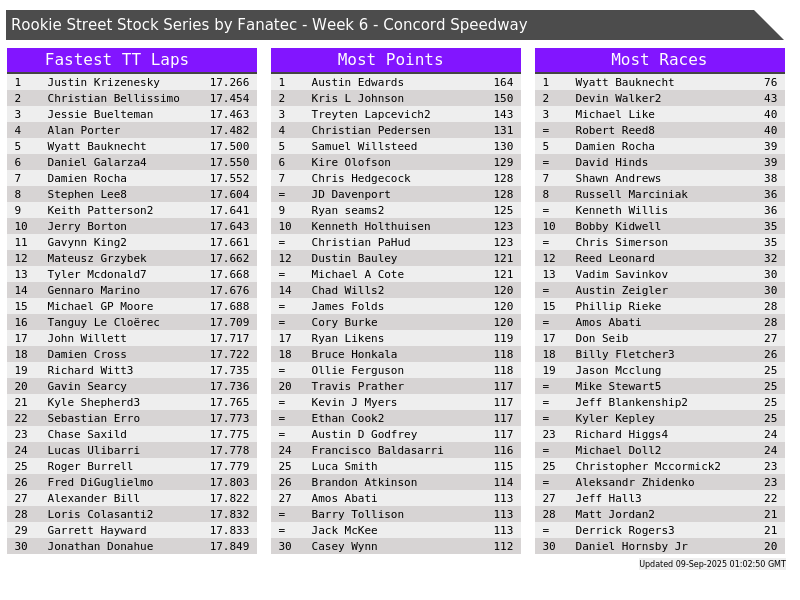 Rookie Street Stock Series by Fanatec - Week 6 - Concord Speedway

Fastest TT Laps

| 1 | Justin Krizenesky | 17.266 |
|---|---|---|
| 2 | Christian Bellissimo | 17.454 |
| 3 | Jessie Buelteman | 17.463 |
| 4 | Alan Porter | 17.482 |
| 5 | Wyatt Bauknecht | 17.500 |
| 6 | Daniel Galarza4 | 17.550 |
| 7 | Damien Rocha | 17.552 |
| 8 | Stephen Lee8 | 17.604 |
| 9 | Keith Patterson2 | 17.641 |
| 10 | Jerry Borton | 17.643 |
| 11 | Gavynn King2 | 17.661 |
| 12 | Mateusz Grzybek | 17.662 |
| 13 | Tyler Mcdonald7 | 17.668 |
| 14 | Gennaro Marino | 17.676 |
| 15 | Michael GP Moore | 17.688 |
| 16 | Tanguy Le Cloërec | 17.709 |
| 17 | John Willett | 17.717 |
| 18 | Damien Cross | 17.722 |
| 19 | Richard Witt3 | 17.735 |
| 20 | Gavin Searcy | 17.736 |
| 21 | Kyle Shepherd3 | 17.765 |
| 22 | Sebastian Erro | 17.773 |
| 23 | Chase Saxild | 17.775 |
| 24 | Lucas Ulibarri | 17.778 |
| 25 | Roger Burrell | 17.779 |
| 26 | Fred DiGuglielmo | 17.803 |
| 27 | Alexander Bill | 17.822 |
| 28 | Loris Colasanti2 | 17.832 |
| 29 | Garrett Hayward | 17.833 |
| 30 | Jonathan Donahue | 17.849 |

Most Points

| 1 | Austin Edwards | 164 |
|---|---|---|
| 2 | Kris L Johnson | 150 |
| 3 | Treyten Lapcevich2 | 143 |
| 4 | Christian Pedersen | 131 |
| 5 | Samuel Willsteed | 130 |
| 6 | Kire Olofson | 129 |
| 7 | Chris Hedgecock | 128 |
| = | JD Davenport | 128 |
| 9 | Ryan seams2 | 125 |
| 10 | Kenneth Holthuisen | 123 |
| = | Christian PaHud | 123 |
| 12 | Dustin Bauley | 121 |
| = | Michael A Cote | 121 |
| 14 | Chad Wills2 | 120 |
| = | James Folds | 120 |
| = | Cory Burke | 120 |
| 17 | Ryan Likens | 119 |
| 18 | Bruce Honkala | 118 |
| = | Ollie Ferguson | 118 |
| 20 | Travis Prather | 117 |
| = | Kevin J Myers | 117 |
| = | Ethan Cook2 | 117 |
| = | Austin D Godfrey | 117 |
| 24 | Francisco Baldasarri | 116 |
| 25 | Luca Smith | 115 |
| 26 | Brandon Atkinson | 114 |
| 27 | Amos Abati | 113 |
| = | Barry Tollison | 113 |
| = | Jack McKee | 113 |
| 30 | Casey Wynn | 112 |

Most Races

| 1 | Wyatt Bauknecht | 76 |
|---|---|---|
| 2 | Devin Walker2 | 43 |
| 3 | Michael Like | 40 |
| = | Robert Reed8 | 40 |
| 5 | Damien Rocha | 39 |
| = | David Hinds | 39 |
| 7 | Shawn Andrews | 38 |
| 8 | Russell Marciniak | 36 |
| = | Kenneth Willis | 36 |
| 10 | Bobby Kidwell | 35 |
| = | Chris Simerson | 35 |
| 12 | Reed Leonard | 32 |
| 13 | Vadim Savinkov | 30 |
| = | Austin Zeigler | 30 |
| 15 | Phillip Rieke | 28 |
| = | Amos Abati | 28 |
| 17 | Don Seib | 27 |
| 18 | Billy Fletcher3 | 26 |
| 19 | Jason Mcclung | 25 |
| = | Mike Stewart5 | 25 |
| = | Jeff Blankenship2 | 25 |
| = | Kyler Kepley | 25 |
| 23 | Richard Higgs4 | 24 |
| = | Michael Doll2 | 24 |
| 25 | Christopher Mccormick2 | 23 |
| = | Aleksandr Zhidenko | 23 |
| 27 | Jeff Hall3 | 22 |
| 28 | Matt Jordan2 | 21 |
| = | Derrick Rogers3 | 21 |
| 30 | Daniel Hornsby Jr | 20 |

Updated 09-Sep-2025 01:02:50 GMT